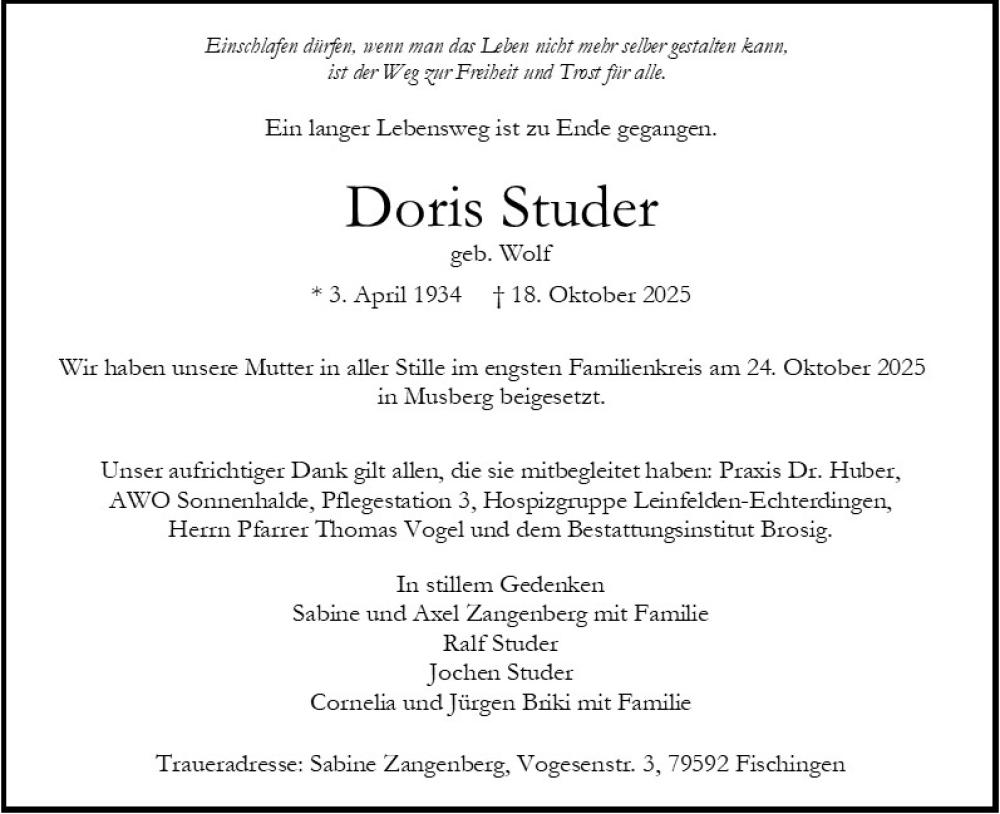 Einschlafen dürfen, wenn man das Leben nicht mehr selber gestalten kann, ist der Weg zur Freiheit und Trost für alle.

Ein langer Lebensweg ist zu Ende gegangen.

Doris Studer

geb. Wolf

* 3. April 1934 † 18. Oktober 2025

Wir haben unsere Mutter in aller Stille im engsten Familienkreis am 24. Oktober 2025 in Musberg beigesetzt.

Unser aufrichtiger Dank gilt allen, die sie mitbegleitet haben: Praxis Dr. Huber, AWO Sonnenhalde, Pflegestation 3, Hospizgruppe Leinfelden-Echterdingen, Herrn Pfarrer Thomas Vogel und dem Bestattungsinstitut Brosig.

In stillem Gedenken
Sabine und Axel Zangenberg mit Familie
Ralf Studer
Jochen Studer
Cornelia und Jürgen Briki mit Familie

Traueradresse: Sabine Zangenberg, Vogesenstr. 3, 79592 Fischingen